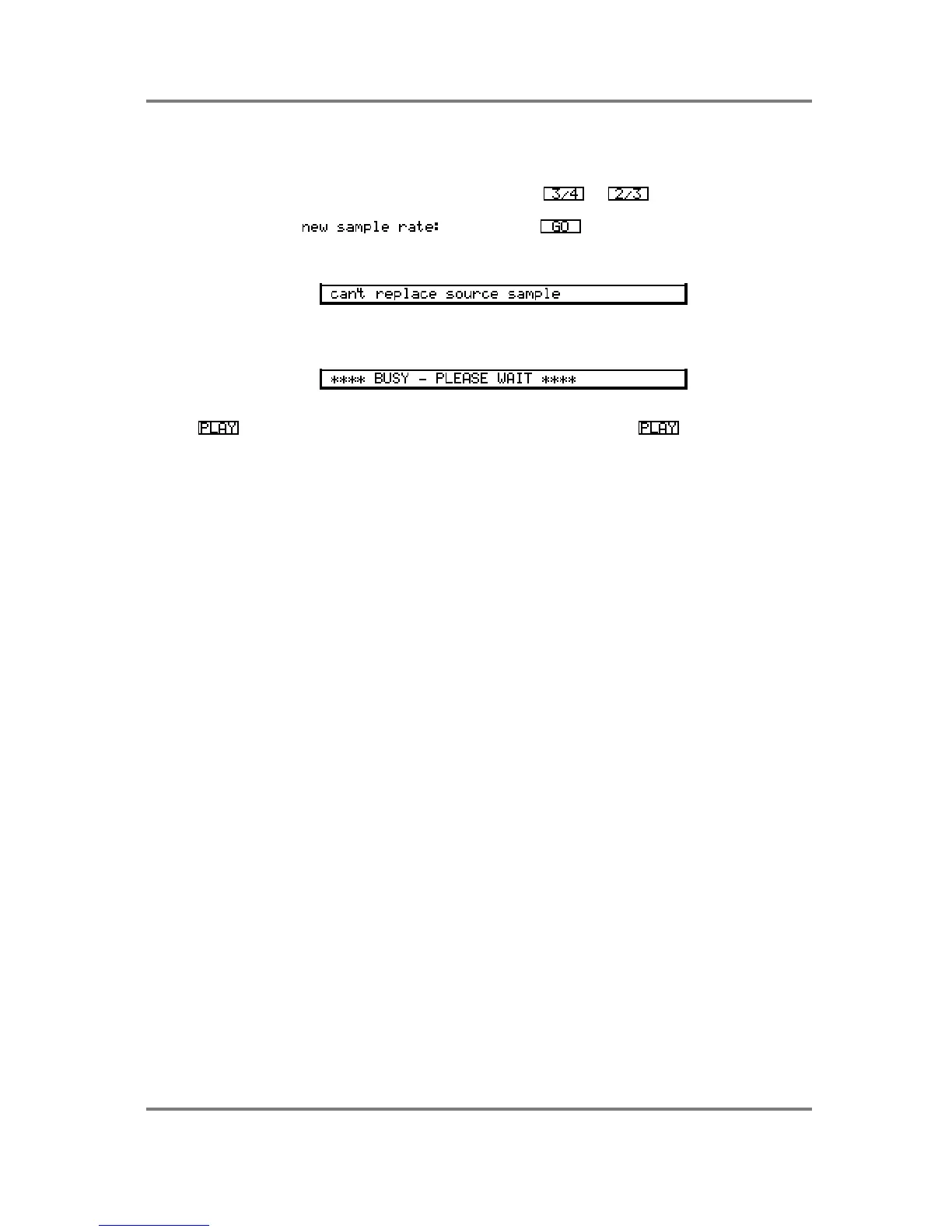 3/4 2/3

new sample rate: GO

can't replace source sample

**** BUSY - PLEASE WAIT ****

PLAY PLAY